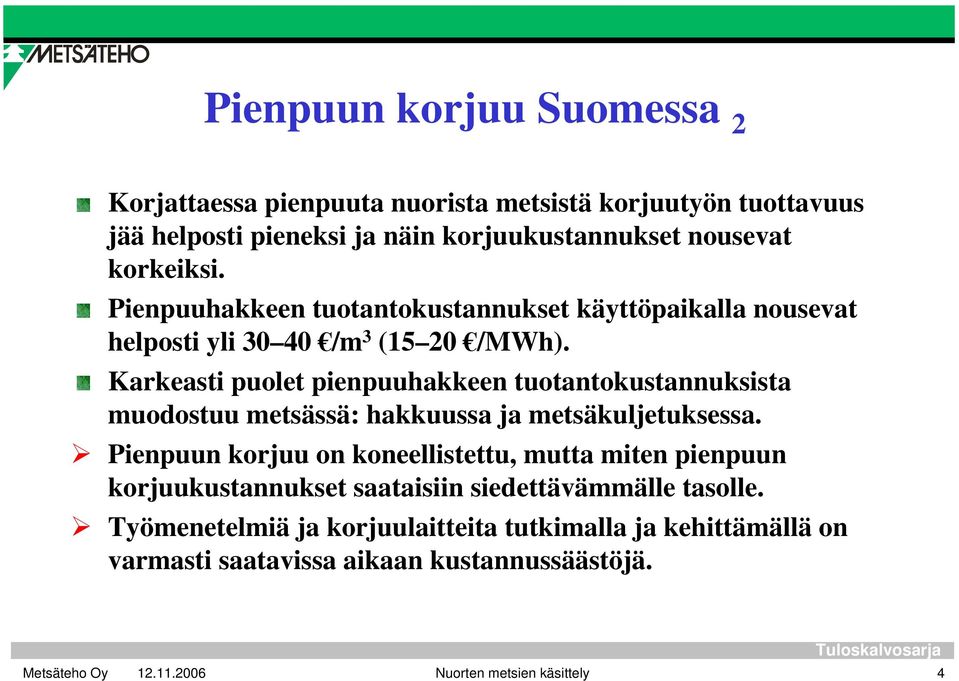 METSÄTEHO

Pienpuun korjuu Suomessa $_2$

Korjattaessa pienpuuta nuorista metsistä korjuutyön tuottavuus jää helposti pieneksi ja näin korjuukustannukset nousevat korkeiksi.

Pienpuuhakkeen tuotantokustannukset käyttöpaikalla nousevat helposti yli 30–40 €/m$^3$ (15–20 €/MWh).

Karkeasti puolet pienpuuhakkeen tuotantokustannuksista muodostuu metsässä: hakkuussa ja metsäkuljetuksessa.

Pienpuun korjuu on koneellistettu, mutta miten pienpuun korjuukustannukset saataisiin siedettävämmälle tasolle.

Työmenetelmiä ja korjuulaitteita tutkimalla ja kehittämällä on varmasti saatavissa aikaan kustannussäästöjä.

Tuloskalvosarja

Metsäteho Oy 12.11.2006 Nuorten metsien käsittely 4